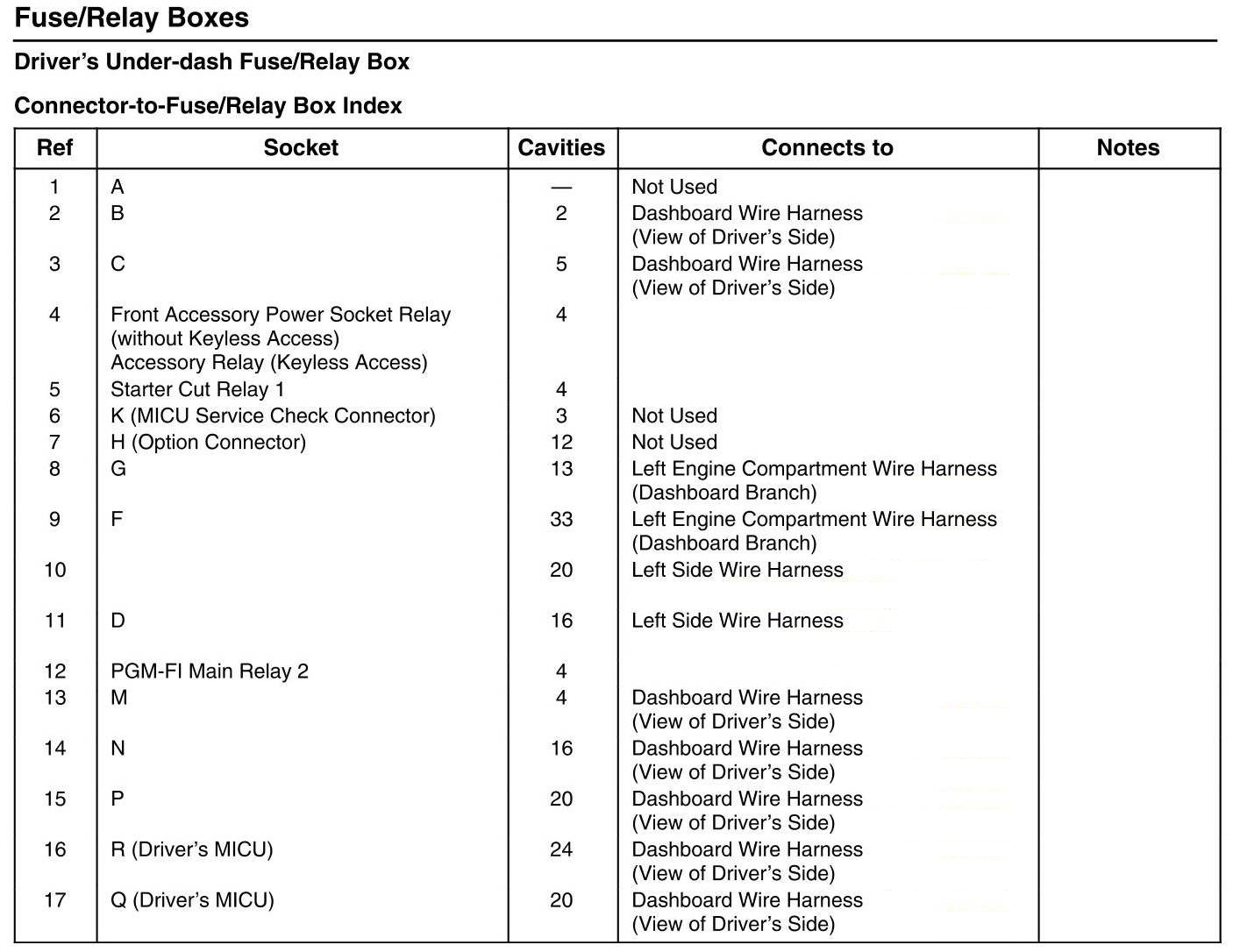 Fuse/Relay Boxes

Driver's Under-dash Fuse/Relay Box

Connector-to-Fuse/Relay Box Index

| Ref | Socket | Cavities | Connects to | Notes |
|---|---|---|---|---|
| 1 | A | — | Not Used | |
| 2 | B | 2 | Dashboard Wire Harness (View of Driver's Side) | |
| 3 | C | 5 | Dashboard Wire Harness (View of Driver's Side) | |
| 4 | Front Accessory Power Socket Relay (without Keyless Access) Accessory Relay (Keyless Access) | 4 | | |
| 5 | Starter Cut Relay 1 | 4 | | |
| 6 | K (MICU Service Check Connector) | 3 | Not Used | |
| 7 | H (Option Connector) | 12 | Not Used | |
| 8 | G | 13 | Left Engine Compartment Wire Harness (Dashboard Branch) | |
| 9 | F | 33 | Left Engine Compartment Wire Harness (Dashboard Branch) | |
| 10 | | 20 | Left Side Wire Harness | |
| 11 | D | 16 | Left Side Wire Harness | |
| 12 | PGM-FI Main Relay 2 | 4 | | |
| 13 | M | 4 | Dashboard Wire Harness (View of Driver's Side) | |
| 14 | N | 16 | Dashboard Wire Harness (View of Driver's Side) | |
| 15 | P | 20 | Dashboard Wire Harness (View of Driver's Side) | |
| 16 | R (Driver's MICU) | 24 | Dashboard Wire Harness (View of Driver's Side) | |
| 17 | Q (Driver's MICU) | 20 | Dashboard Wire Harness (View of Driver's Side) | |